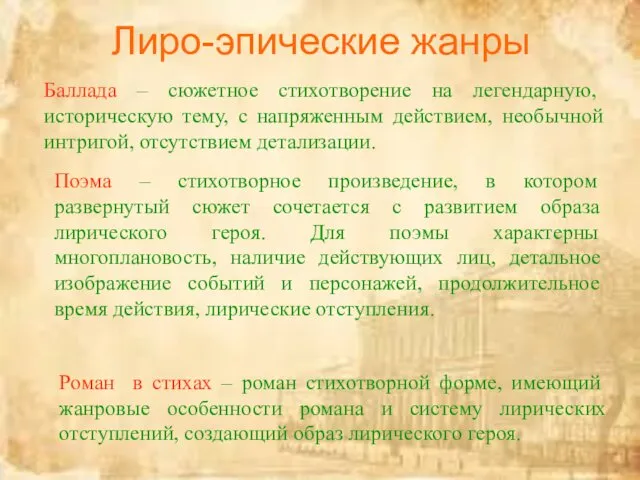 Лиро-эпические жанры

Баллада – сюжетное стихотворение на легендарную, историческую тему, с напряженным действием, необычной интригой, отсутствием детализации.

Поэма – стихотворное произведение, в котором развернутый сюжет сочетается с развитием образа лирического героя. Для поэмы характерны многоплановость, наличие действующих лиц, детальное изображение событий и персонажей, продолжительное время действия, лирические отступления.

Роман в стихах – роман стихотворной форме, имеющий жанровые особенности романа и систему лирических отступлений, создающий образ лирического героя.